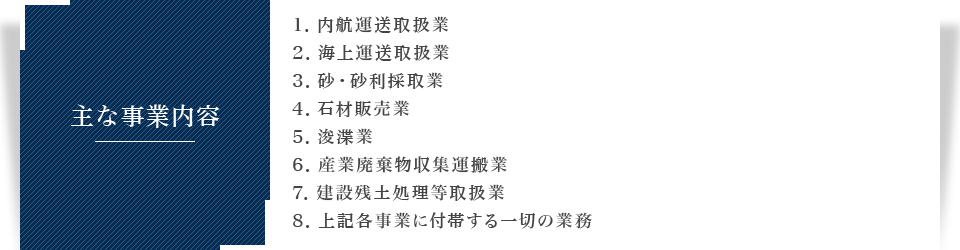 主な事業内容

1. 内航運送取扱業
2. 海上運送取扱業
3. 砂・砂利採取業
4. 石材販売業
5. 浚渫業
6. 産業廃棄物収集運搬業
7. 建設残土処理等取扱業
8. 上記各事業に付帯する一切の業務